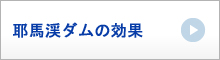 耶馬渓ダムの効果